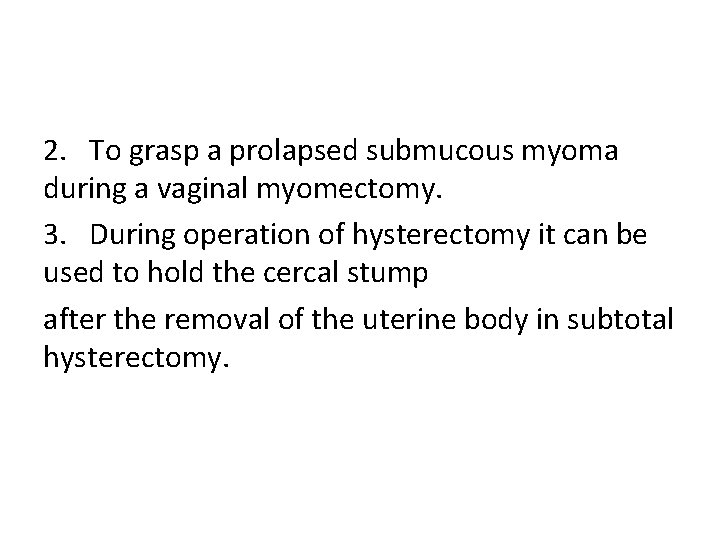 2. To grasp a prolapsed submucous myoma during a vaginal myomectomy.

3. During operation of hysterectomy it can be used to hold the cercal stump

after the removal of the uterine body in subtotal hysterectomy.